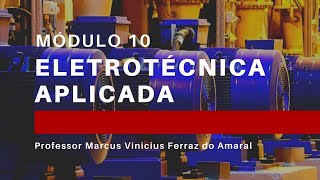 MÓDULO 10
ELETROTÉCNICA APLICADA

Professor Marcus Vinicius Ferraz do Amaral